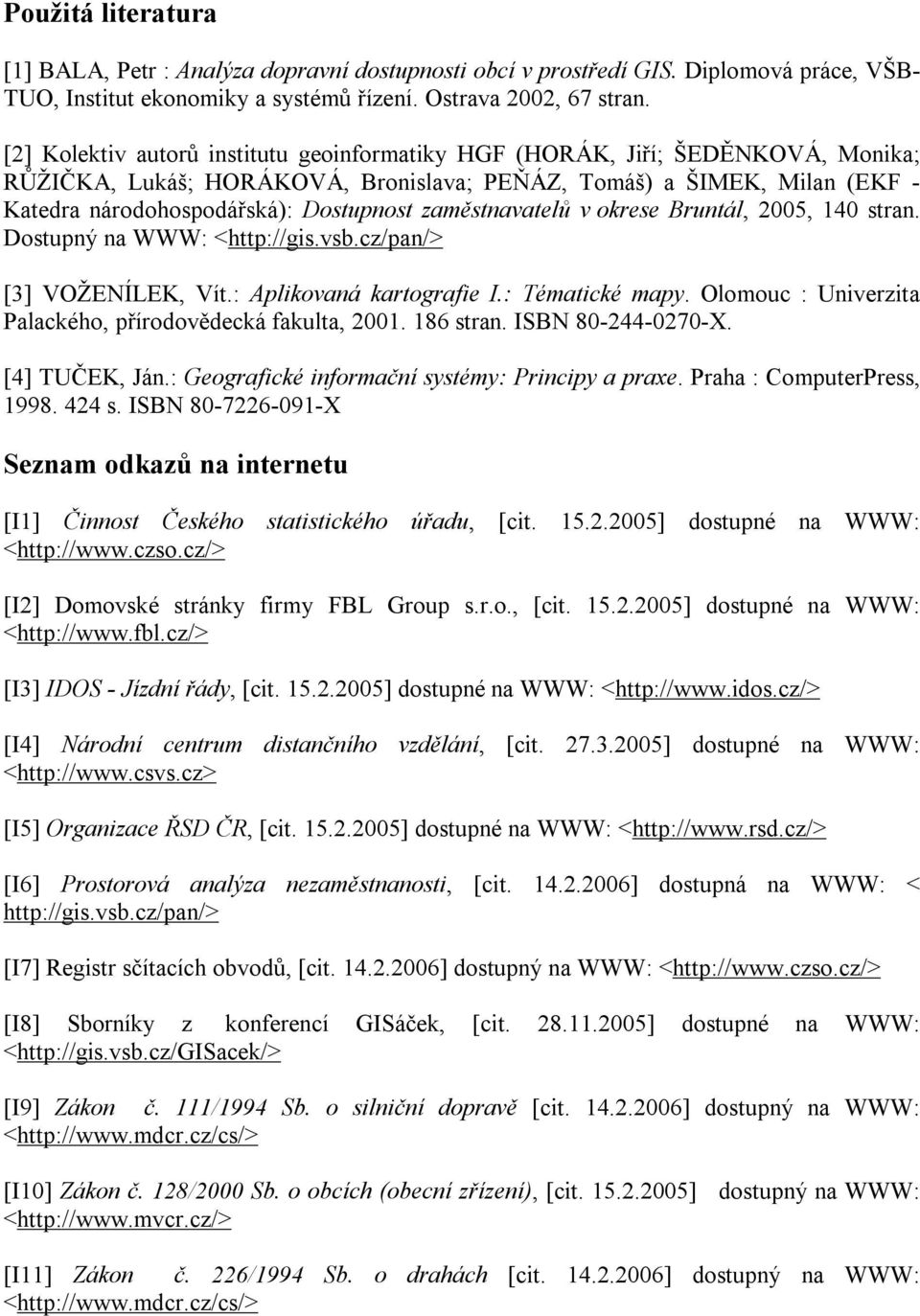 Použitá literatura

[1] BALA, Petr : Analýza dopravní dostupnosti obcí v prostředí GIS. Diplomová práce, VŠB-TUO, Institut ekonomiky a systémů řízení. Ostrava 2002, 67 stran.

[2] Kolektiv autorů institutu geoinformatiky HGF (HORÁK, Jiří; ŠEDĚNKOVÁ, Monika; RŮŽIČKA, Lukáš; HORÁKOVÁ, Bronislava; PEŇÁZ, Tomáš) a ŠIMEK, Milan (EKF - Katedra národohospodářská): Dostupnost zaměstnavatelů v okrese Bruntál, 2005, 140 stran. Dostupný na WWW: <http://gis.vsb.cz/pan/>

[3] VOŽENÍLEK, Vít.: Aplikovaná kartografie I.: Tématické mapy. Olomouc : Univerzita Palackého, přírodovědecká fakulta, 2001. 186 stran. ISBN 80-244-0270-X.

[4] TUČEK, Ján.: Geografické informační systémy: Principy a praxe. Praha : ComputerPress, 1998. 424 s. ISBN 80-7226-091-X

Seznam odkazů na internetu

[I1] Činnost Českého statistického úřadu, [cit. 15.2.2005] dostupné na WWW: <http://www.czso.cz/>

[I2] Domovské stránky firmy FBL Group s.r.o., [cit. 15.2.2005] dostupné na WWW: <http://www.fbl.cz/>

[I3] IDOS - Jízdní řády, [cit. 15.2.2005] dostupné na WWW: <http://www.idos.cz/>

[I4] Národní centrum distančního vzdělání, [cit. 27.3.2005] dostupné na WWW: <http://www.csvs.cz>

[I5] Organizace ŘSD ČR, [cit. 15.2.2005] dostupné na WWW: <http://www.rsd.cz/>

[I6] Prostorová analýza nezaměstnanosti, [cit. 14.2.2006] dostupná na WWW: < http://gis.vsb.cz/pan/>

[I7] Registr sčítacích obvodů, [cit. 14.2.2006] dostupný na WWW: <http://www.czso.cz/>

[I8] Sborníky z konferencí GISáček, [cit. 28.11.2005] dostupné na WWW: <http://gis.vsb.cz/GISacek/>

[I9] Zákon č. 111/1994 Sb. o silniční dopravě [cit. 14.2.2006] dostupný na WWW: <http://www.mdcr.cz/cs/>

[I10] Zákon č. 128/2000 Sb. o obcích (obecní zřízení), [cit. 15.2.2005] dostupný na WWW: <http://www.mvcr.cz/>

[I11] Zákon č. 226/1994 Sb. o drahách [cit. 14.2.2006] dostupný na WWW: <http://www.mdcr.cz/cs/>